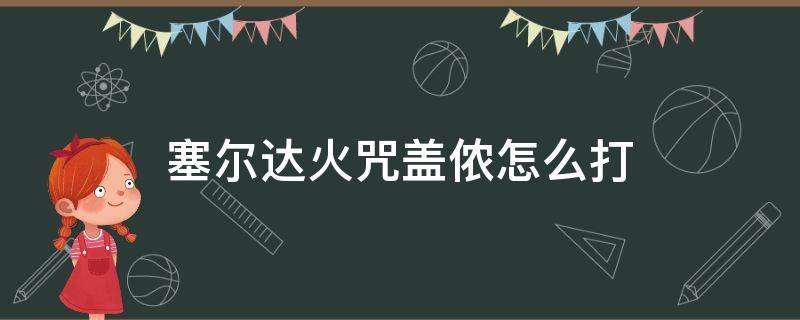 塞尔达火咒盖侬怎么打